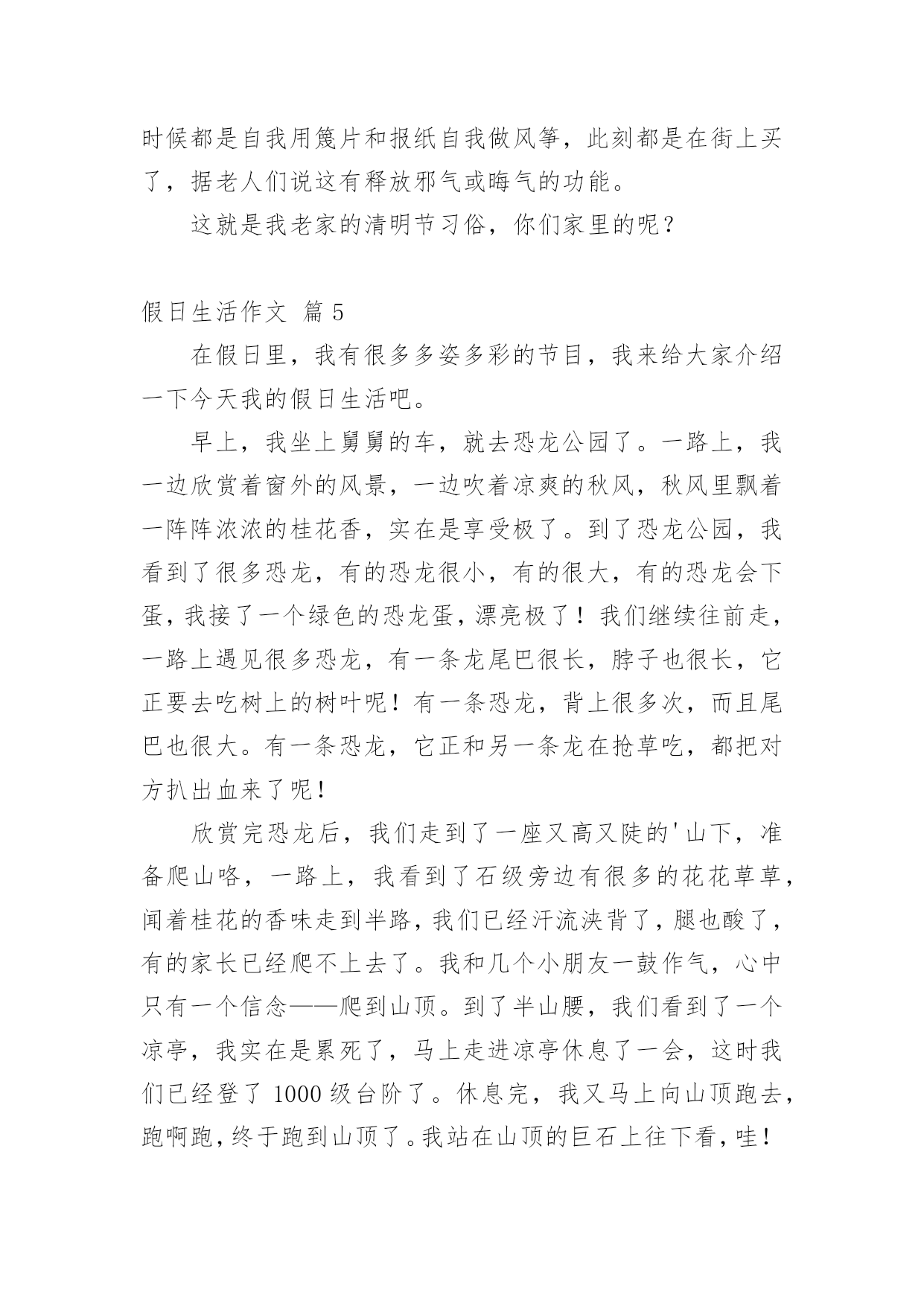 时候都是自我用篾片和报纸自我做风筝，此刻都是在街上买了，据老人们说这有释放邪气或晦气的功能。

这就是我老家的清明节习俗，你们家里的呢？

假日生活作文 篇 5

在假日里，我有很多多姿多彩的节目，我来给大家介绍一下今天我的假日生活吧。

早上，我坐上舅舅的车，就去恐龙公园了。一路上，我一边欣赏着窗外的风景，一边吹着凉爽的秋风，秋风里飘着一阵阵浓浓的桂花香，实在是享受极了。到了恐龙公园，我看到了很多恐龙，有的恐龙很小，有的很大，有的恐龙会下蛋，我接了一个绿色的恐龙蛋，漂亮极了！我们继续往前走，一路上遇见很多恐龙，有一条龙尾巴很长，脖子也很长，它正要去吃树上的树叶呢！有一条恐龙，背上很多次，而且尾巴也很大。有一条恐龙，它正和另一条龙在抢草吃，都把对方扒出血来了呢！

欣赏完恐龙后，我们走到了一座又高又陡的'山下，准备爬山咯，一路上，我看到了石级旁边有很多的花花草草，闻着桂花的香味走到半路，我们已经汗流浃背了，腿也酸了，有的家长已经爬不上去了。我和几个小朋友一鼓作气，心中只有一个信念——爬到山顶。到了半山腰，我们看到了一个凉亭，我实在是累死了，马上走进凉亭休息了一会，这时我们已经登了 1000 级台阶了。休息完，我又马上向山顶跑去，跑啊跑，终于跑到山顶了。我站在山顶的巨石上往下看，哇！